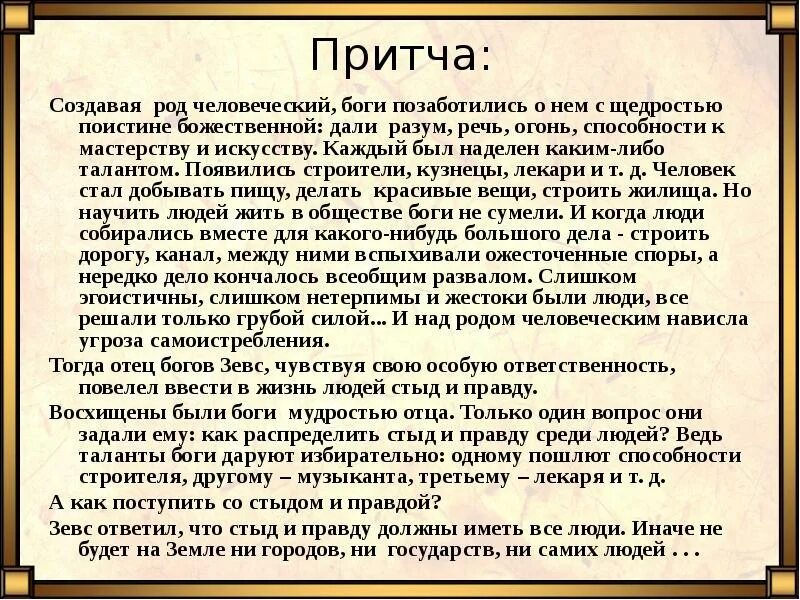 Притча:

Создавая род человеческий, боги позаботились о нем с щедростью поистине божественной: дали разум, речь, огонь, способности к мастерству и искусству. Каждый был наделен каким-либо талантом. Появились строители, кузнецы, лекари и т. д. Человек стал добывать пищу, делать красивые вещи, строить жилища. Но научить людей жить в обществе боги не сумели. И когда люди собирались вместе для какого-нибудь большого дела - строить дорогу, канал, между ними вспыхивали ожесточенные споры, а нередко дело кончалось всеобщим развалом. Слишком эгоистичны, слишком нетерпимы и жестоки были люди, все решали только грубой силой... И над родом человеческим нависла угроза самоистребления.

Тогда отец богов Зевс, чувствуя свою особую ответственность, повелел ввести в жизнь людей стыд и правду.

Восхищены были боги мудростью отца. Только один вопрос они задали ему: как распределить стыд и правду среди людей? Ведь таланты боги даруют избирательно: одному пошлют способности строителя, другому – музыканта, третьему – лекаря и т. д.

А как поступить со стыдом и правдой?

Зевс ответил, что стыд и правду должны иметь все люди. Иначе не будет на Земле ни городов, ни государств, ни самих людей . . .